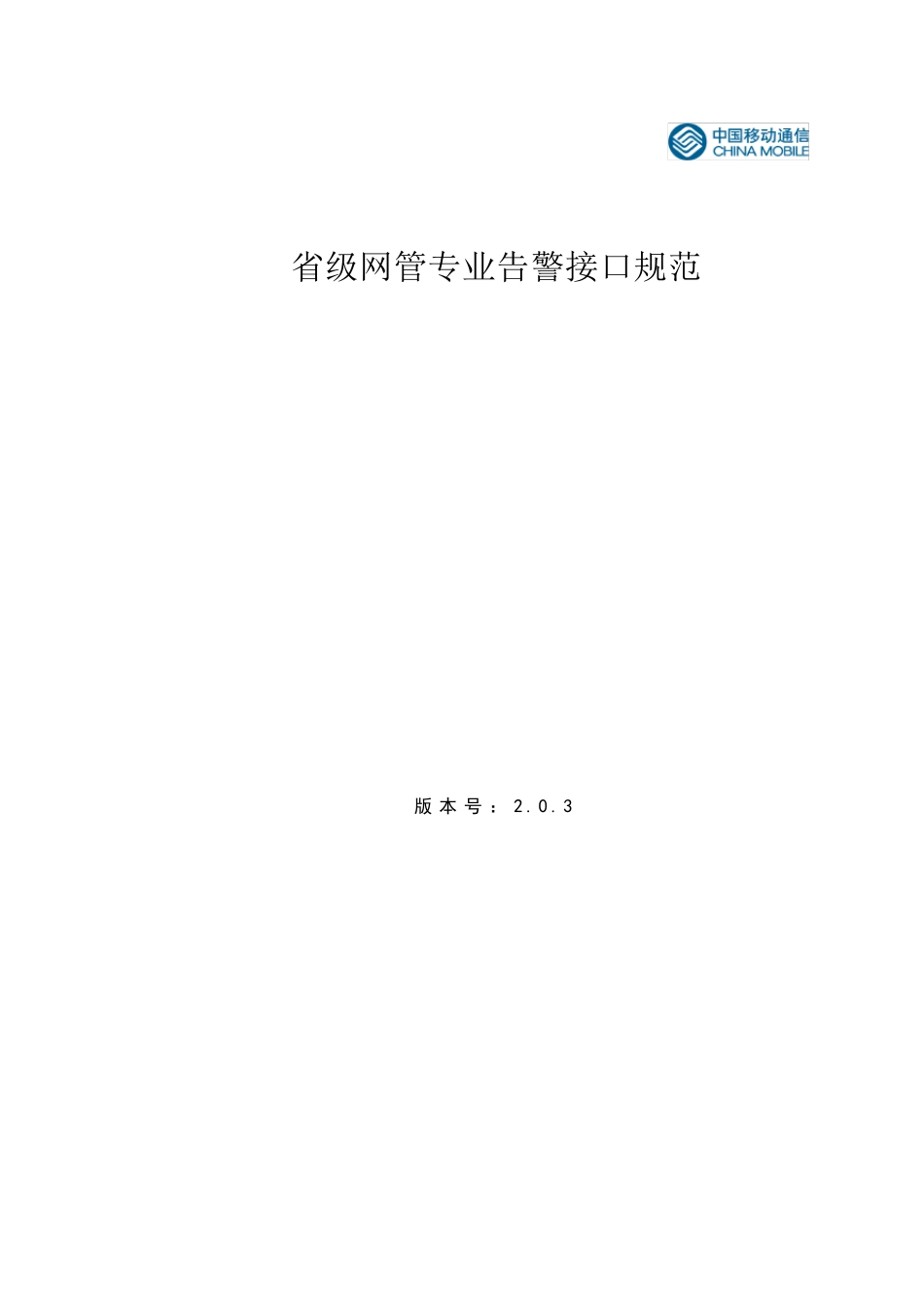 中国移动通信
CHINA MOBILE

省级网管专业告警接口规范

版本号：2.0.3